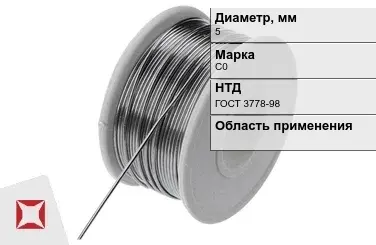 Диаметр, мм
5

Марка
С0

НТД
ГОСТ 3778-98

Область применения